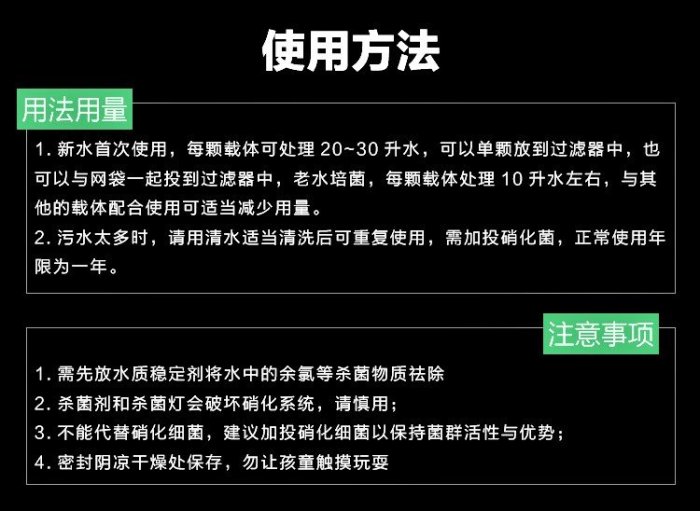 使用方法

用法用量

1. 新水首次使用，每颗载体可处理 20~30 升水，可以单颗放到过滤器中，也可以与网袋一起投到过滤器中，老水培菌，每颗载体处理 10 升水左右，与其他的载体配合使用可适当减少用量。
2. 污水太多时，请用清水适当清洗后可重复使用，需加投硝化菌，正常使用年限为一年。

注意事项

1. 需先放水质稳定剂将水中的余氯等杀菌物质祛除
2. 杀菌剂和杀菌灯会破坏硝化系统，请慎用；
3. 不能代替硝化细菌，建议加投硝化细菌以保持菌群活性与优势；
4. 密封阴凉干燥处保存，勿让孩童触摸玩耍